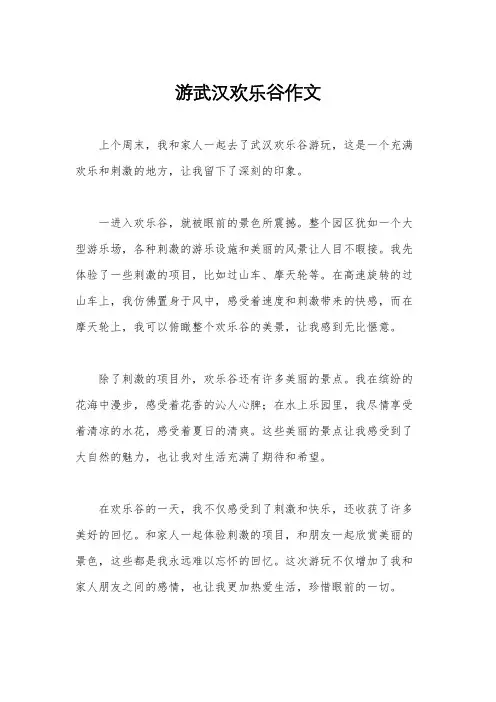 游武汉欢乐谷作文

上个周末，我和家人一起去了武汉欢乐谷游玩，这是一个充满欢乐和刺激的地方，让我留下了深刻的印象。

一进入欢乐谷，就被眼前的景色所震撼。整个园区犹如一个大型游乐场，各种刺激的游乐设施和美丽的风景让人目不暇接。我先体验了一些刺激的项目，比如过山车、摩天轮等。在高速旋转的过山车上，我仿佛置身于风中，感受着速度和刺激带来的快感，而在摩天轮上，我可以俯瞰整个欢乐谷的美景，让我感到无比惬意。

除了刺激的项目外，欢乐谷还有许多美丽的景点。我在缤纷的花海中漫步，感受着花香的沁人心脾；在水上乐园里，我尽情享受着清凉的水花，感受着夏日的清爽。这些美丽的景点让我感受到了大自然的魅力，也让我对生活充满了期待和希望。

在欢乐谷的一天，我不仅感受到了刺激和快乐，还收获了许多美好的回忆。和家人一起体验刺激的项目，和朋友一起欣赏美丽的景色，这些都是我永远难以忘怀的回忆。这次游玩不仅增加了我和家人朋友之间的感情，也让我更加热爱生活，珍惜眼前的一切。